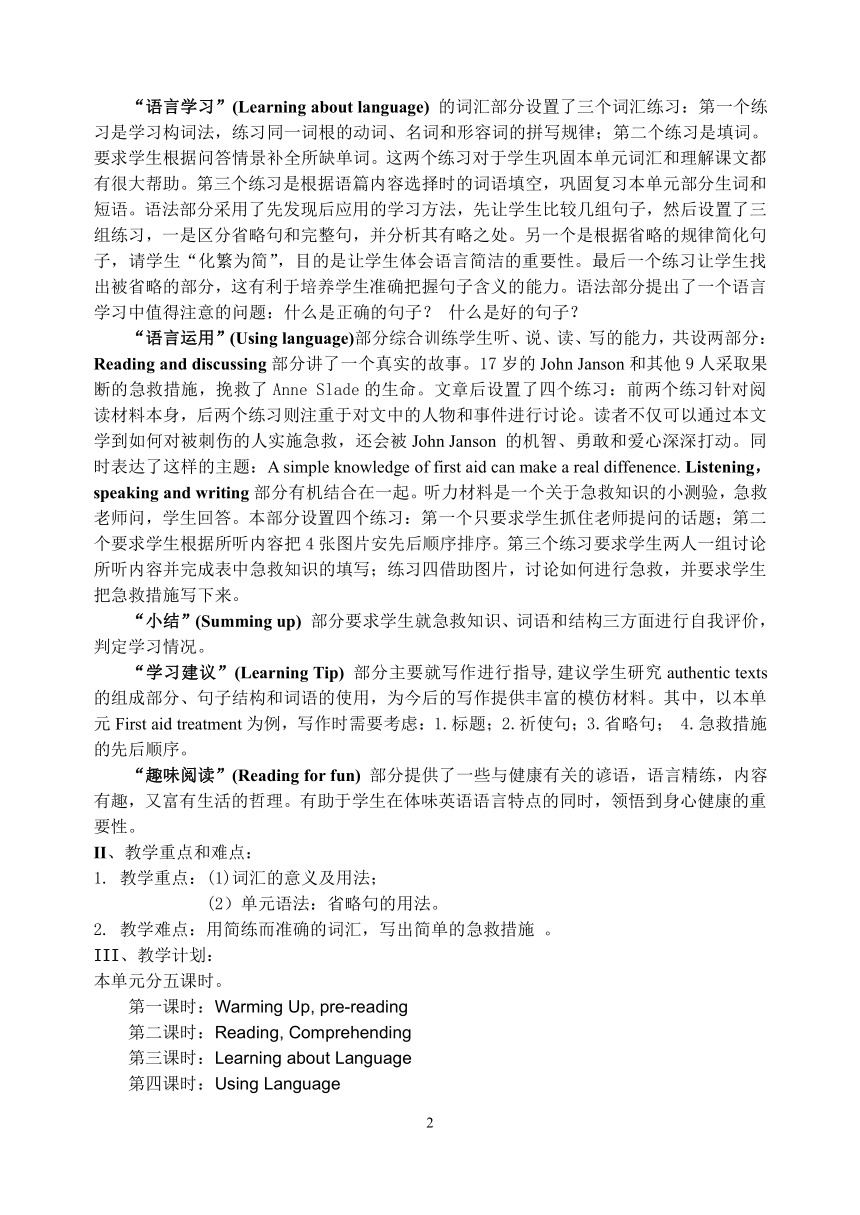 “语言学习”(Learning about language) 的词汇部分设置了三个词汇练习：第一个练习是学习构词法，练习同一词根的动词、名词和形容词的拼写规律；第二个练习是填词。要求学生根据问答情景补全所缺单词。这两个练习对于学生巩固本单元词汇和理解课文都有很大帮助。第三个练习是根据语篇内容选择时的词语填空，巩固复习本单元部分生词和短语。语法部分采用了先发现后应用的学习方法，先让学生比较几组句子，然后设置了三组练习，一是区分省略句和完整句，并分析其有略之处。另一个是根据省略的规律简化句子，请学生“化繁为简”，目的是让学生体会语言简洁的重要性。最后一个练习让学生找出被省略的部分，这有利于培养学生准确把握句子含义的能力。语法部分提出了一个语言学习中值得注意的问题：什么是正确的句子？ 什么是好的句子？

“语言运用”(Using language)部分综合训练学生听、说、读、写的能力，共设两部分：Reading and discussing 部分讲了一个真实的故事。17 岁的 John Janson 和其他 9 人采取果断的急救措施，挽救了 Anne Slade 的生命。文章后设置了四个练习：前两个练习针对阅读材料本身，后两个练习则注重于对文中的人物和事件进行讨论。读者不仅可以通过本文学到如何对被刺伤的人实施急救，还会被 John Janson 的机智、勇敢和爱心深深打动。同时表达了这样的主题：A simple knowledge of first aid can make a real diffenence. Listening，speaking and writing 部分有机结合在一起。听力材料是一个关于急救知识的小测验，急救老师问，学生回答。本部分设置四个练习：第一个只要求学生抓住老师提问的话题；第二个要求学生根据所听内容把 4 张图片安先后顺序排序。第三个练习要求学生两人一组讨论所听内容并完成表中急救知识的填写；练习四借助图片，讨论如何进行急救，并要求学生把急救措施写下来。

“小结”(Summing up) 部分要求学生就急救知识、词语和结构三方面进行自我评价，判定学习情况。

“学习建议”(Learning Tip) 部分主要就写作进行指导，建议学生研究 authentic texts 的组成部分、句子结构和词语的使用，为今后的写作提供丰富的模仿材料。其中，以本单元 First aid treatment 为例，写作时需要考虑：1.标题；2.祈使句；3.省略句； 4.急救措施的先后顺序。

“趣味阅读”(Reading for fun) 部分提供了一些与健康有关的谚语，语言精练，内容有趣，又富有生活的哲理。有助于学生在体味英语语言特点的同时，领悟到身心健康的重要性。

II、教学重点和难点：
1. 教学重点：(1)词汇的意义及用法；
(2）单元语法：省略句的用法。
2. 教学难点：用简练而准确的词汇，写出简单的急救措施 。
III、教学计划：
本单元分五课时。
第一课时：Warming Up, pre-reading
第二课时：Reading, Comprehending
第三课时：Learning about Language
第四课时：Using Language

2